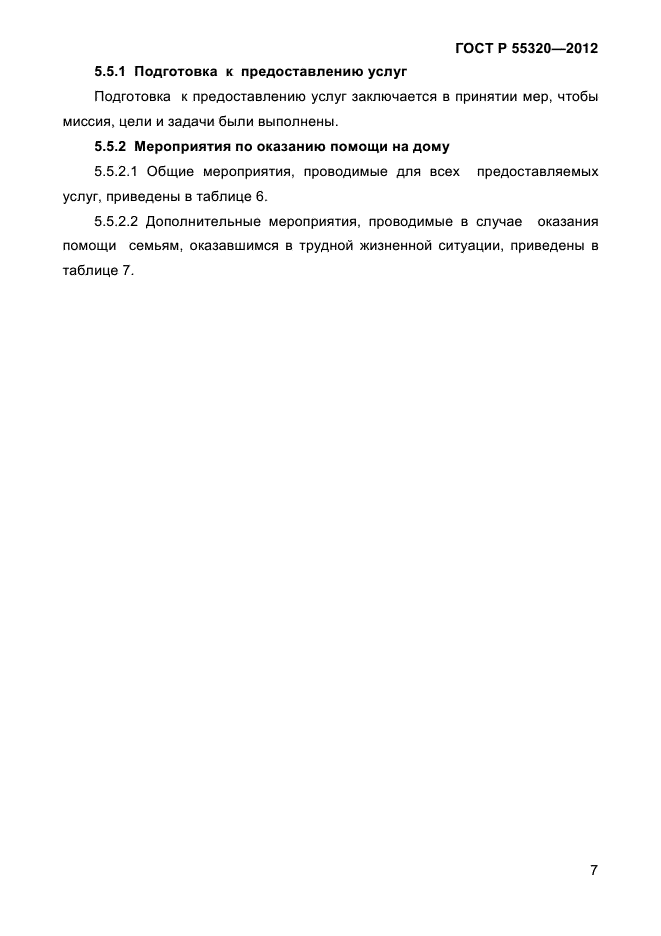 ГОСТ Р 55320—2012

5.5.1 Подготовка к предоставлению услуг

Подготовка к предоставлению услуг заключается в принятии мер, чтобы миссия, цели и задачи были выполнены.

5.5.2 Мероприятия по оказанию помощи на дому

5.5.2.1 Общие мероприятия, проводимые для всех предоставляемых услуг, приведены в таблице 6.

5.5.2.2 Дополнительные мероприятия, проводимые в случае оказания помощи семьям, оказавшимся в трудной жизненной ситуации, приведены в таблице 7.

7